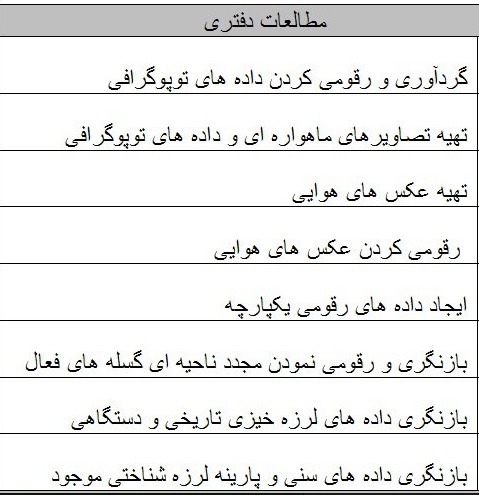 | مطالعات دفتری |
|---|
| گردآوری و رقومی کردن داده های توپوگرافی |
| تهیه تصاویرهای ماهواره ای و داده های توپوگرافی |
| تهیه عکس های هوایی |
| رقومی کردن عکس های هوایی |
| ایجاد داده های رقومی یکپارچه |
| بازنگری و رقومی نمودن مجدد ناحیه ای گسله های فعال |
| بازنگری داده های لرزه خیزی تاریخی و دستگاهی |
| بازنگری داده های سنی و پارینه لرزه شناختی موجود |